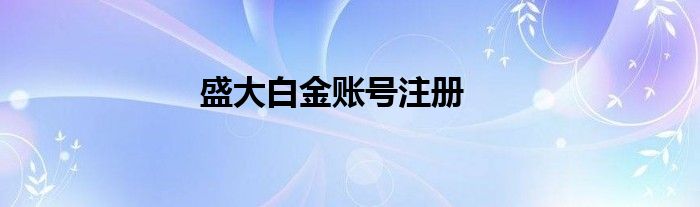 盛大白金账号注册